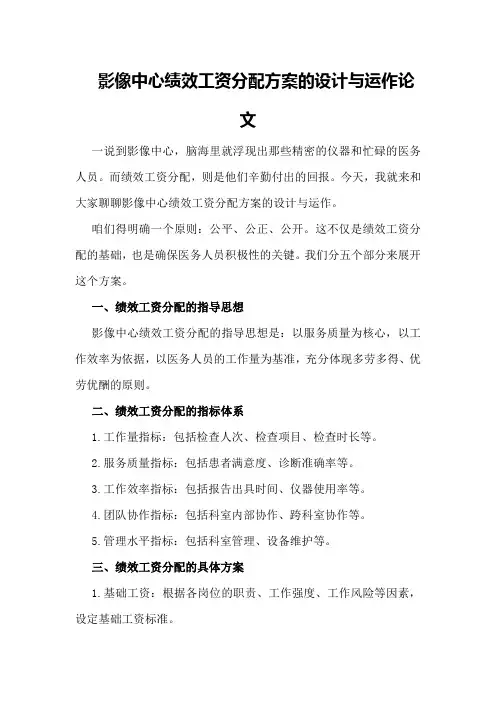 影像中心绩效工资分配方案的设计与运作论文

一说到影像中心，脑海里就浮现出那些精密的仪器和忙碌的医务人员。而绩效工资分配，则是他们辛勤付出的回报。今天，我就来和大家聊聊影像中心绩效工资分配方案的设计与运作。

咱们得明确一个原则：公平、公正、公开。这不仅是绩效工资分配的基础，也是确保医务人员积极性的关键。我们分五个部分来展开这个方案。

一、绩效工资分配的指导思想

影像中心绩效工资分配的指导思想是：以服务质量为核心，以工作效率为依据，以医务人员的工作量为基准，充分体现多劳多得、优劳优酬的原则。

二、绩效工资分配的指标体系

1.工作量指标：包括检查人次、检查项目、检查时长等。

2.服务质量指标：包括患者满意度、诊断准确率等。

3.工作效率指标：包括报告出具时间、仪器使用率等。

4.团队协作指标：包括科室内部协作、跨科室协作等。

5.管理水平指标：包括科室管理、设备维护等。

三、绩效工资分配的具体方案

1.基础工资：根据各岗位的职责、工作强度、工作风险等因素，设定基础工资标准。